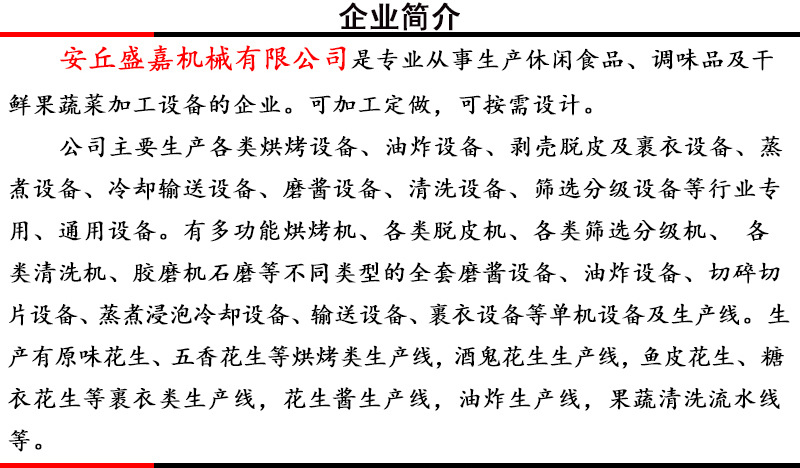 企业简介

安丘盛嘉机械有限公司是专业从事生产休闲食品、调味品及干鲜果蔬菜加工设备的企业。可加工定做，可按需设计。

公司主要生产各类烘烤设备、油炸设备、剥壳脱皮及裹衣设备、蒸煮设备、冷却输送设备、磨酱设备、清洗设备、筛选分级设备等行业专用、通用设备。有多功能烘烤机、各类脱皮机、各类筛选分级机、 各类清洗机、胶磨机石磨等不同类型的全套磨酱设备、油炸设备、切碎切片设备、蒸煮浸泡冷却设备、输送设备、裹衣设备等单机设备及生产线。生产有原味花生、五香花生等烘烤类生产线，酒鬼花生生产线，鱼皮花生、糖衣花生等裹衣类生产线，花生酱生产线，油炸生产线，果蔬清洗流水线等。